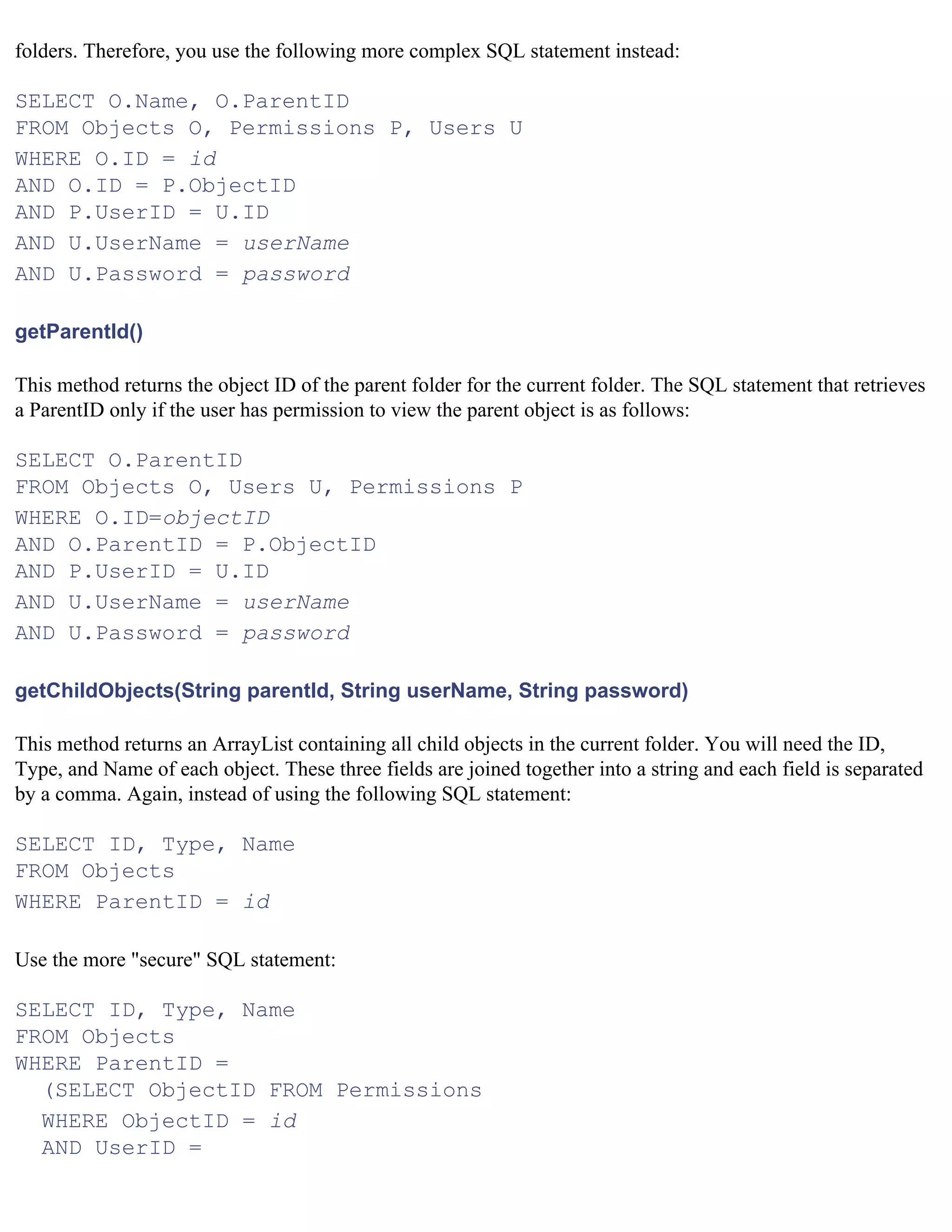 folders. Therefore, you use the following more complex SQL statement instead:

SELECT O.Name, O.ParentID
FROM Objects O, Permissions P, Users U
WHERE O.ID = id
AND O.ID = P.ObjectID
AND P.UserID = U.ID
AND U.UserName = userName
AND U.Password = password

getParentId()

This method returns the object ID of the parent folder for the current folder. The SQL statement that retrieves a ParentID only if the user has permission to view the parent object is as follows:

SELECT O.ParentID
FROM Objects O, Users U, Permissions P
WHERE O.ID=objectID
AND O.ParentID = P.ObjectID
AND P.UserID = U.ID
AND U.UserName = userName
AND U.Password = password

getChildObjects(String parentId, String userName, String password)

This method returns an ArrayList containing all child objects in the current folder. You will need the ID, Type, and Name of each object. These three fields are joined together into a string and each field is separated by a comma. Again, instead of using the following SQL statement:

SELECT ID, Type, Name
FROM Objects
WHERE ParentID = id

Use the more "secure" SQL statement:

SELECT ID, Type, Name
FROM Objects
WHERE ParentID =
(SELECT ObjectID FROM Permissions
WHERE ObjectID = id
AND UserID =